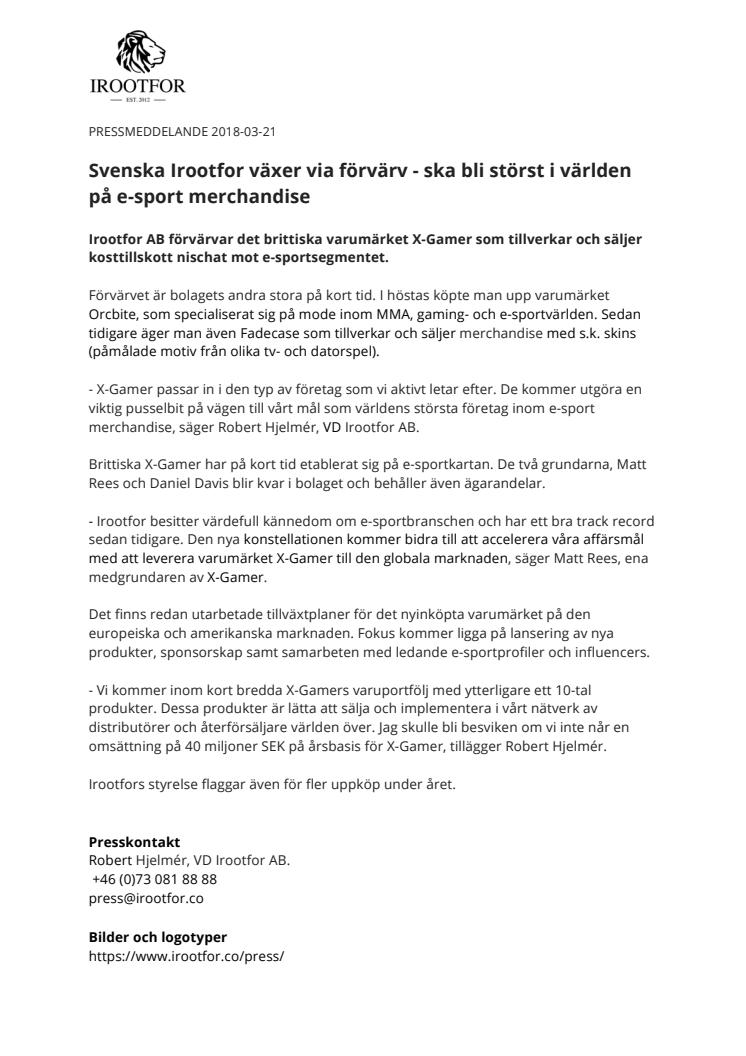 IROOTFOR
EST. 2012

PRESSMEDDELANDE 2018-03-21

Svenska Irootfor växer via förvärv - ska bli störst i världen på e-sport merchandise

Irootfor AB förvärvar det brittiska varumärket X-Gamer som tillverkar och säljer kosttillskott nischat mot e-sportsegmentet.

Förvärvet är bolagets andra stora på kort tid. I höstas köpte man upp varumärket Orcbite, som specialiserat sig på mode inom MMA, gaming- och e-sportvärlden. Sedan tidigare äger man även Fadecase som tillverkar och säljer merchandise med s.k. skins (påmålade motiv från olika tv- och datorspel).

- X-Gamer passar in i den typ av företag som vi aktivt letar efter. De kommer utgöra en viktig pusselbit på vägen till vårt mål som världens största företag inom e-sport merchandise, säger Robert Hjelmér, VD Irootfor AB.

Brittiska X-Gamer har på kort tid etablerat sig på e-sportkartan. De två grundarna, Matt Rees och Daniel Davis blir kvar i bolaget och behåller även ägarandelar.

- Irootfor besitter värdefull kännedom om e-sportbranschen och har ett bra track record sedan tidigare. Den nya konstellationen kommer bidra till att accelerera våra affärsmål med att leverera varumärket X-Gamer till den globala marknaden, säger Matt Rees, ena medgrundaren av X-Gamer.

Det finns redan utarbetade tillväxtplaner för det nyinköpta varumärket på den europeiska och amerikanska marknaden. Fokus kommer ligga på lansering av nya produkter, sponsorskap samt samarbeten med ledande e-sportprofiler och influencers.

- Vi kommer inom kort bredda X-Gamers varuportfölj med ytterligare ett 10-tal produkter. Dessa produkter är lätta att sälja och implementera i vårt nätverk av distributörer och återförsäljare världen över. Jag skulle bli besviken om vi inte når en omsättning på 40 miljoner SEK på årsbasis för X-Gamer, tillägger Robert Hjelmér.

Irootfors styrelse flaggar även för fler uppköp under året.

Presskontakt
Robert Hjelmér, VD Irootfor AB.
+46 (0)73 081 88 88
press@irootfor.co

Bilder och logotyper
https://www.irootfor.co/press/